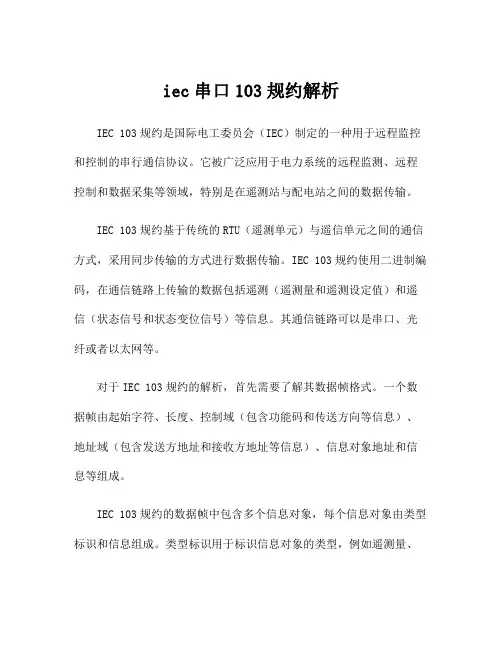 iec 串口 103 规约解析

IEC 103 规约是国际电工委员会（IEC）制定的一种用于远程监控和控制的串行通信协议。它被广泛应用于电力系统的远程监测、远程控制和数据采集等领域，特别是在遥测站与配电站之间的数据传输。

IEC 103 规约基于传统的 RTU（遥测单元）与遥信单元之间的通信方式，采用同步传输的方式进行数据传输。IEC 103 规约使用二进制编码，在通信链路上传输的数据包括遥测（遥测量和遥测设定值）和遥信（状态信号和状态变位信号）等信息。其通信链路可以是串口、光纤或者以太网等。

对于 IEC 103 规约的解析，首先需要了解其数据帧格式。一个数据帧由起始字符、长度、控制域（包含功能码和传送方向等信息）、地址域（包含发送方地址和接收方地址等信息）、信息对象地址和信息等组成。

IEC 103 规约的数据帧中包含多个信息对象，每个信息对象由类型标识和信息组成。类型标识用于标识信息对象的类型，例如遥测量、